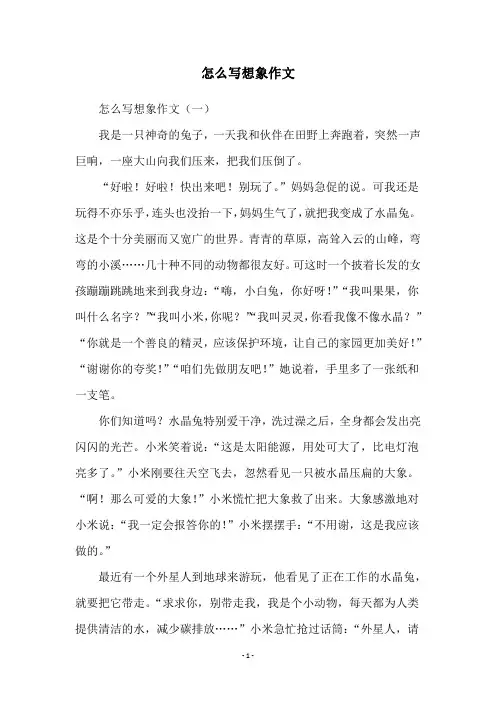 怎么写想象作文

怎么写想象作文（一）

我是一只神奇的兔子，一天我和伙伴在田野上奔跑着，突然一声巨响，一座大山向我们压来，把我们压倒了。

“好啦！好啦！快出来吧！别玩了。”妈妈急促的说。可我还是玩得不亦乐乎，连头也没抬一下，妈妈生气了，就把我变成了水晶兔。这是个十分美丽而又宽广的世界。青青的草原，高耸入云的山峰，弯弯的小溪……几十种不同的动物都很友好。可这时一个披着长发的女孩蹦蹦跳跳地来到我身边：“嗨，小白兔，你好呀！”“我叫果果，你叫什么名字？”“我叫小米，你呢？”“我叫灵灵，你看我像不像水晶？”“你就是一个善良的精灵，应该保护环境，让自己的家园更加美好！”“谢谢你的夸奖！”“咱们先做朋友吧！”她说着，手里多了一张纸和一支笔。

你们知道吗？水晶兔特别爱干净，洗过澡之后，全身都会发出亮闪闪的光芒。小米笑着说：“这是太阳能源，用处可大了，比电灯泡亮多了。”小米刚要往天空飞去，忽然看见一只被水晶压扁的大象。“啊！那么可爱的大象！”小米慌忙把大象救了出来。大象感激地对小米说：“我一定会报答你的！”小米摆摆手：“不用谢，这是我应该做的。”

最近有一个外星人到地球来游玩，他看见了正在工作的水晶兔，就要把它带走。“求求你，别带走我，我是个小动物，每天都为人类提供清洁的水，减少碳排放……”小米急忙抢过话筒：“外星人，请

- 1 -